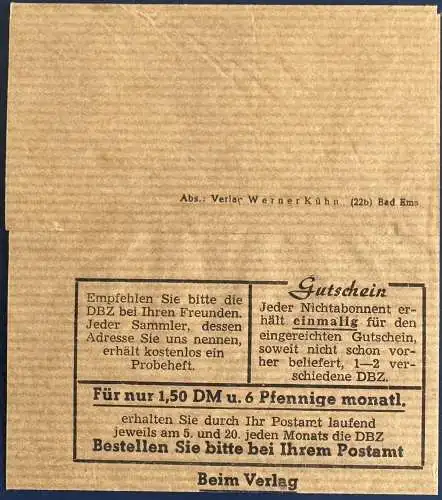 Abs.: Verlag Werner Kühn, (22b) Bad Ems

Empfehlen Sie bitte die DBZ bei Ihren Freunden. Jeder Sammler, dessen Adresse Sie uns nennen, erhält kostenlos ein Probeheft.

Gutschein

Jeder Nichtabonnent erhält einmalig für den eingereichten Gutschein, soweit nicht schon vorher beliefert, 1—2 verschiedene DBZ.

Für nur 1,50 DM u. 6 Pfennige monatl.

erhalten Sie durch Ihr Postamt laufend jeweils am 5. und 20. jeden Monats die DBZ

Bestellen Sie bitte bei Ihrem Postamt

Beim Verlag